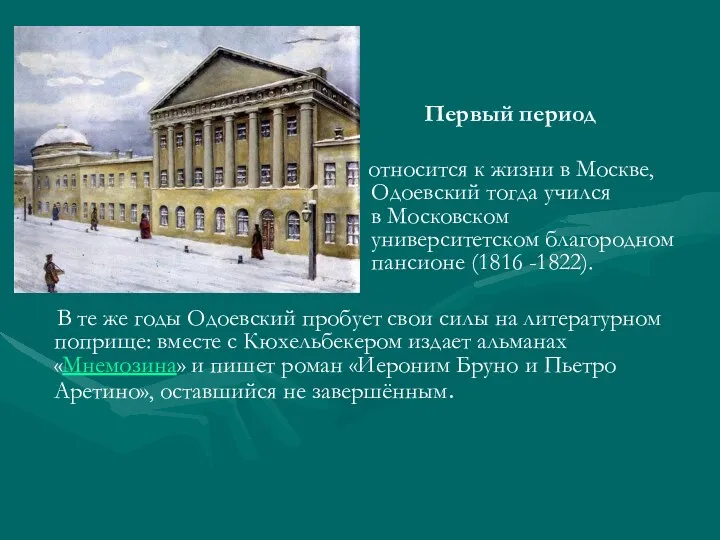 Первый период

относится к жизни в Москве, Одоевский тогда учился в Московском университетском благородном пансионе (1816 -1822).

В те же годы Одоевский пробует свои силы на литературном поприще: вместе с Кюхельбекером издает альманах «Мнемозина» и пишет роман «Иероним Бруно и Пьетро Аретино», оставшийся не завершённым.